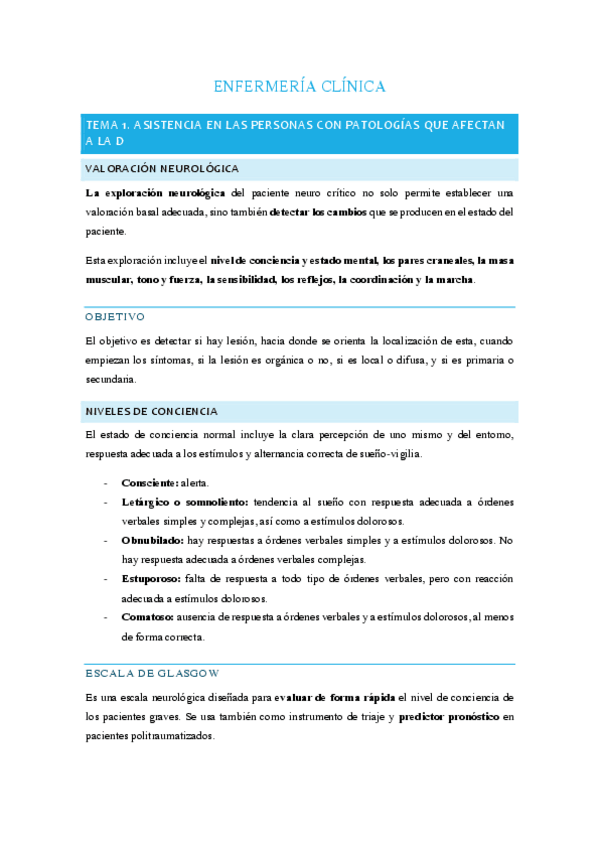 ENFERMERÍA CLÍNICA

TEMA 1. ASISTENCIA EN LAS PERSONAS CON PATOLOGÍAS QUE AFECTAN A LA D

VALORACIÓN NEUROLÓGICA

La exploración neurológica del paciente neuro crítico no solo permite establecer una valoración basal adecuada, sino también detectar los cambios que se producen en el estado del paciente.

Esta exploración incluye el nivel de conciencia y estado mental, los pares craneales, la masa muscular, tono y fuerza, la sensibilidad, los reflejos, la coordinación y la marcha.

OBJETIVO

El objetivo es detectar si hay lesión, hacia donde se orienta la localización de esta, cuando empiezan los síntomas, si la lesión es orgánica o no, si es local o difusa, y si es primaria o secundaria.

NIVELES DE CONCIENCIA

El estado de conciencia normal incluye la clara percepción de uno mismo y del entorno, respuesta adecuada a los estímulos y alternancia correcta de sueño-vigilia.

- Consciente: alerta.
- Letárgico o somnoliento: tendencia al sueño con respuesta adecuada a órdenes verbales simples y complejas, así como a estímulos dolorosos.
- Obnubilado: hay respuestas a órdenes verbales simples y a estímulos dolorosos. No hay respuesta adecuada a órdenes verbales complejas.
- Estuporoso: falta de respuesta a todo tipo de órdenes verbales, pero con reacción adecuada a estímulos dolorosos.
- Comatoso: ausencia de respuesta a órdenes verbales y a estímulos dolorosos, al menos de forma correcta.

ESCALA DE GLASGOW

Es una escala neurológica diseñada para evaluar de forma rápida el nivel de conciencia de los pacientes graves. Se usa también como instrumento de triaje y predictor pronóstico en pacientes politraumatizados.